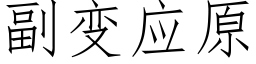 副变应原